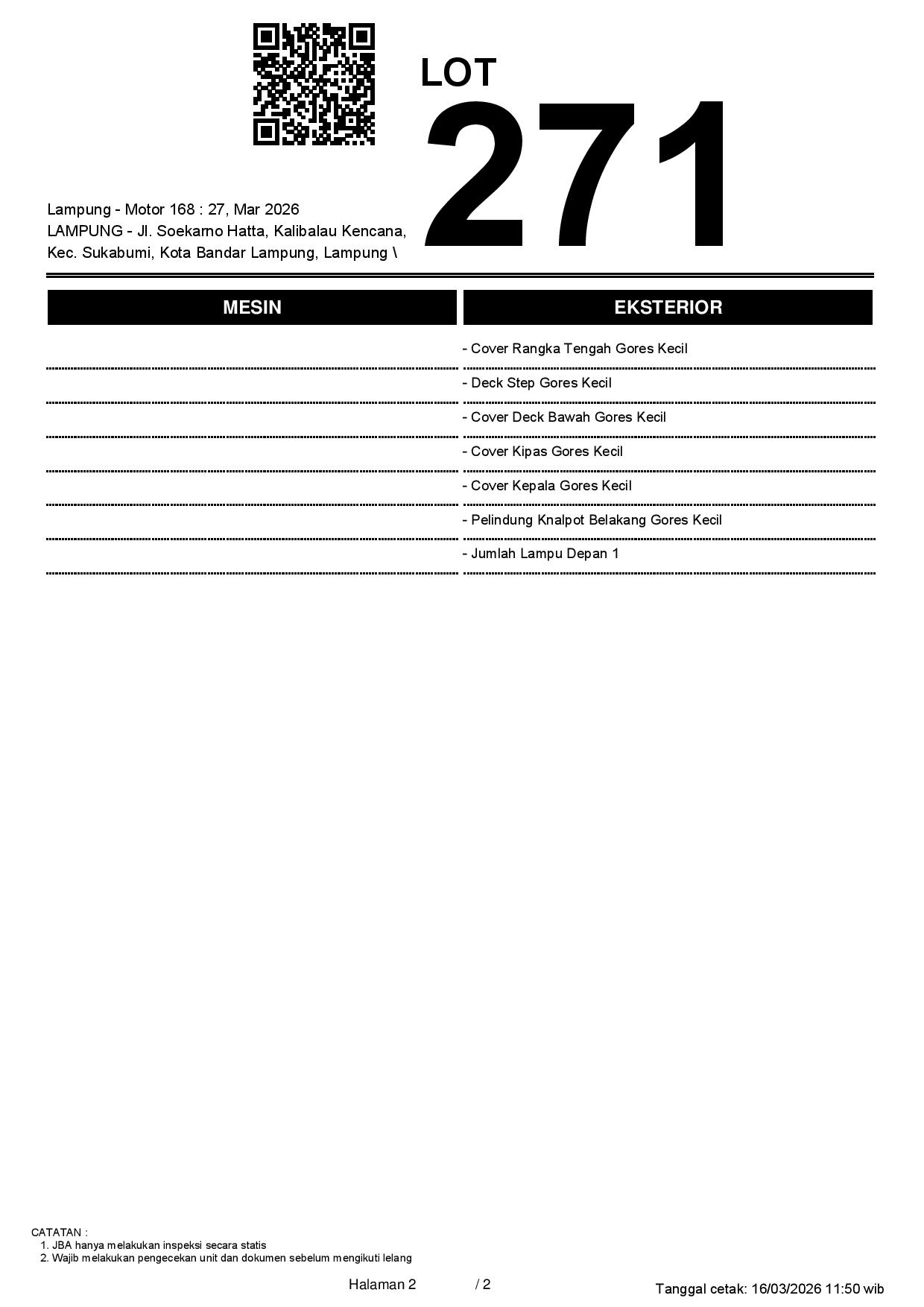 LOT
271

Lampung - Motor 168 : 27, Mar 2026
LAMPUNG - Jl. Soekarno Hatta, Kalibalau Kencana, Kec. Sukabumi, Kota Bandar Lampung, Lampung \

MESIN

EKSTERIOR

- Cover Rangka Tengah Gores Kecil
- Deck Step Gores Kecil
- Cover Deck Bawah Gores Kecil
- Cover Kipas Gores Kecil
- Cover Kepala Gores Kecil
- Pelindung Knalpot Belakang Gores Kecil
- Jumlah Lampu Depan 1

CATATAN :
1. JBA hanya melakukan inspeksi secara statis
2. Wajib melakukan pengecekan unit dan dokumen sebelum mengikuti lelang

Halaman 2 / 2

Tanggal cetak: 16/03/2026 11:50 wib